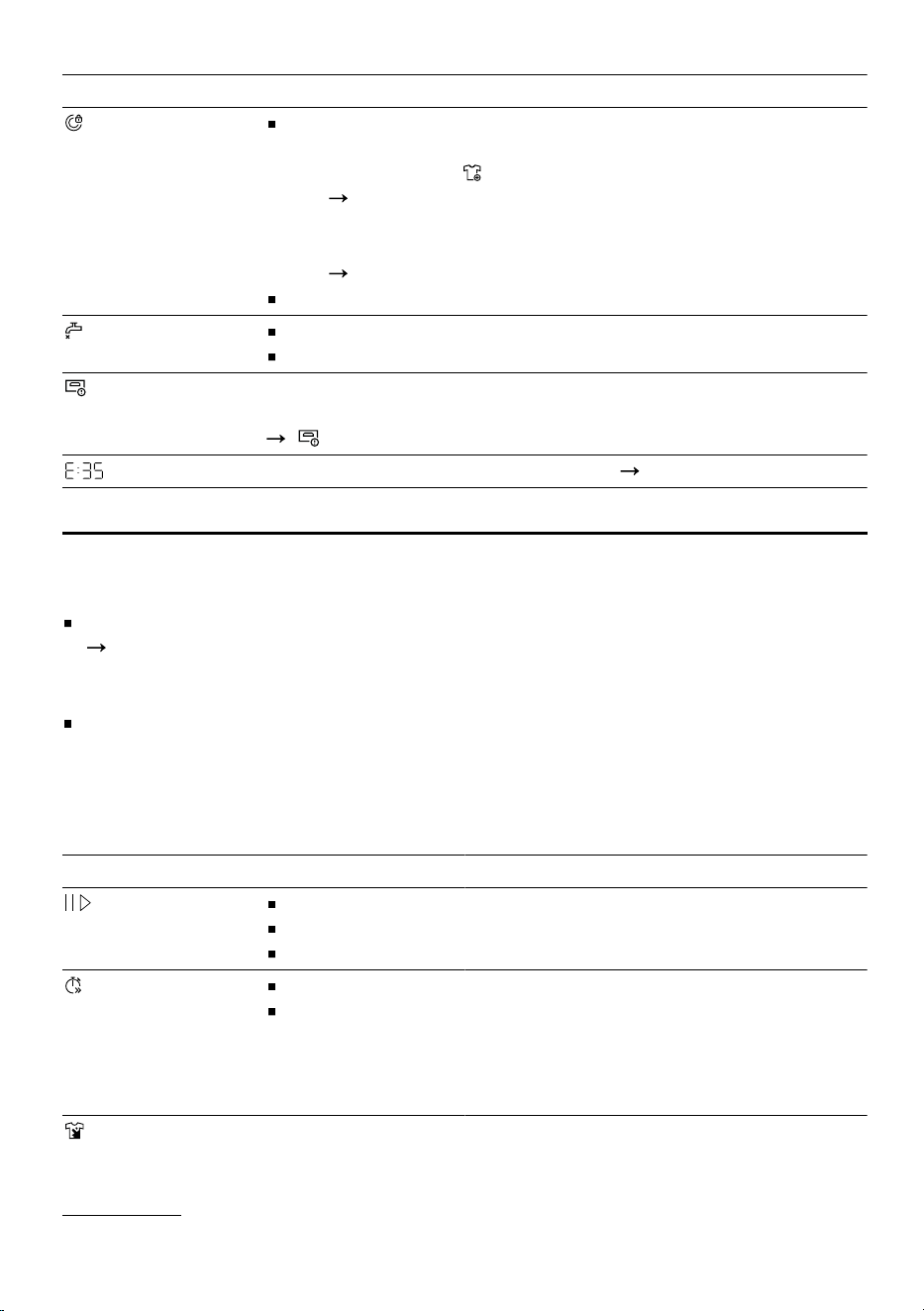 E:35